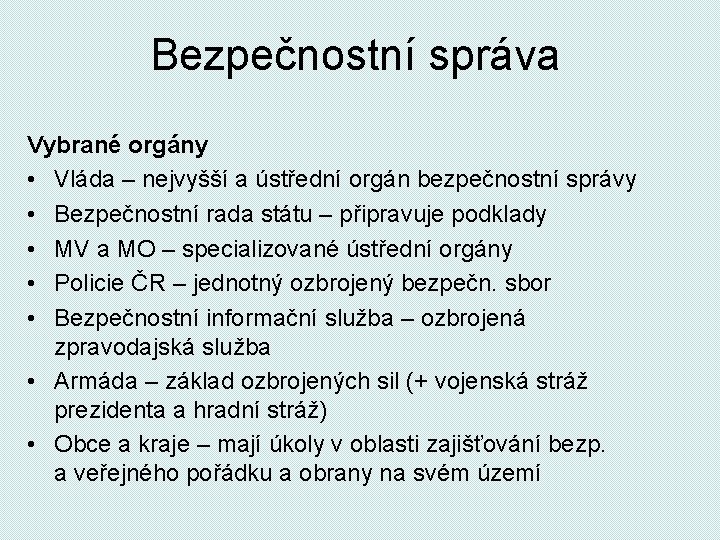 Bezpečnostní správa

Vybrané orgány
• Vláda – nejvyšší a ústřední orgán bezpečnostní správy
• Bezpečnostní rada státu – připravuje podklady
• MV a MO – specializované ústřední orgány
• Policie ČR – jednotný ozbrojený bezpečn. sbor
• Bezpečnostní informační služba – ozbrojená zpravodajská služba
• Armáda – základ ozbrojených sil (+ vojenská stráž prezidenta a hradní stráž)
• Obce a kraje – mají úkoly v oblasti zajišťování bezp. a veřejného pořádku a obrany na svém území